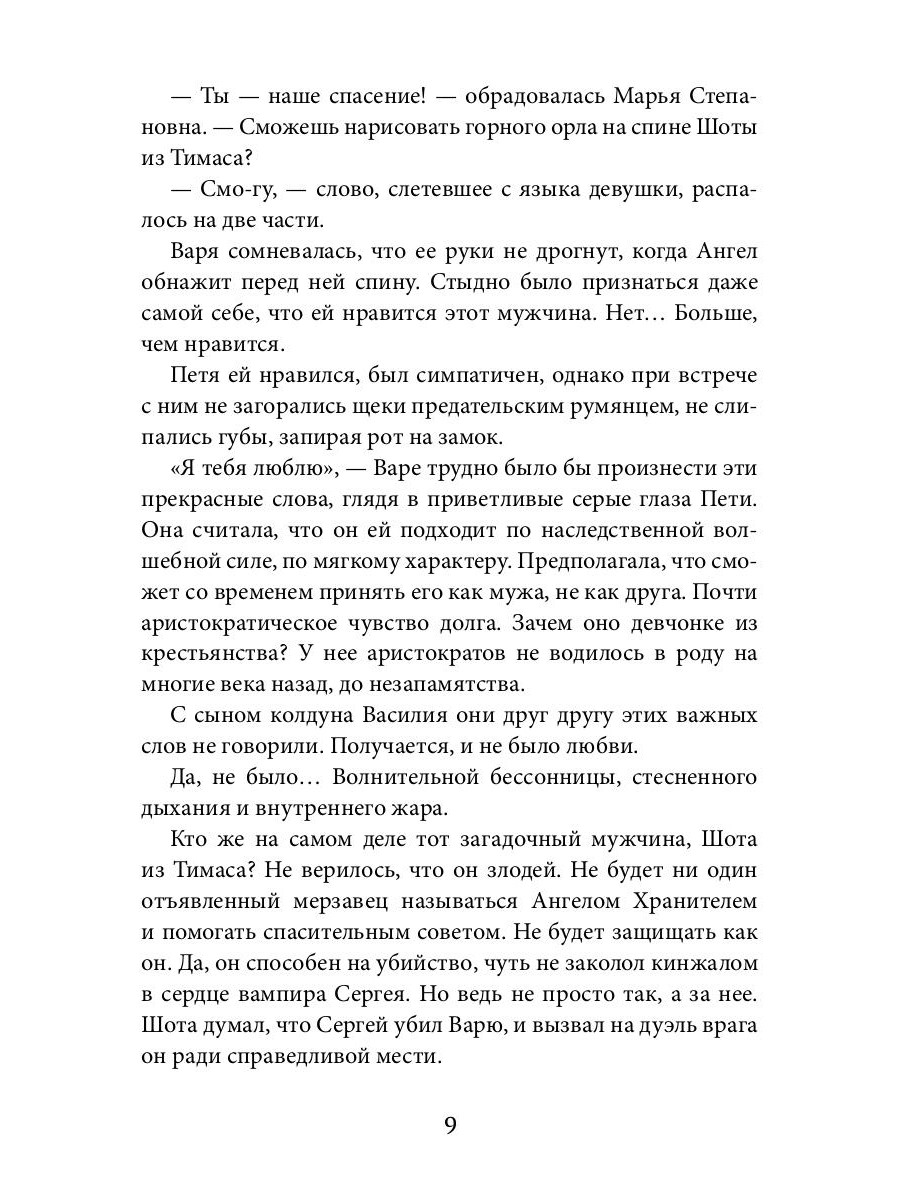 — Ты — наше спасение! — обрадовалась Марья Степановна. — Сможешь нарисовать горного орла на спине Шоты из Тимаса?

— Смо-гу, — слово, слетевшее с языка девушки, распалось на две части.

Варя сомневалась, что ее руки не дрогнут, когда Ангел обнажит перед ней спину. Стыдно было признаться даже самой себе, что ей нравится этот мужчина. Нет… Больше, чем нравится.

Петя ей нравился, был симпатичен, однако при встрече с ним не загорались щеки предательским румянцем, не слипались губы, запирая рот на замок.

«Я тебя люблю», — Варе трудно было бы произнести эти прекрасные слова, глядя в приветливые серые глаза Пети. Она считала, что он ей подходит по наследственной волшебной силе, по мягкому характеру. Предполагала, что сможет со временем принять его как мужа, не как друга. Почти аристократическое чувство долга. Зачем оно девчонке из крестьянства? У нее аристократов не водилось в роду на многие века назад, до незапамятства.

С сыном колдуна Василия они друг другу этих важных слов не говорили. Получается, и не было любви.

Да, не было… Волнительной бессонницы, стесненного дыхания и внутреннего жара.

Кто же на самом деле тот загадочный мужчина, Шота из Тимаса? Не верилось, что он злодей. Не будет ни один отъявленный мерзавец называться Ангелом Хранителем и помогать спасительным советом. Не будет защищать как он. Да, он способен на убийство, чуть не заколол кинжалом в сердце вампира Сергея. Но ведь не просто так, а за нее. Шота думал, что Сергей убил Варю, и вызвал на дуэль врага он ради справедливой мести.

9